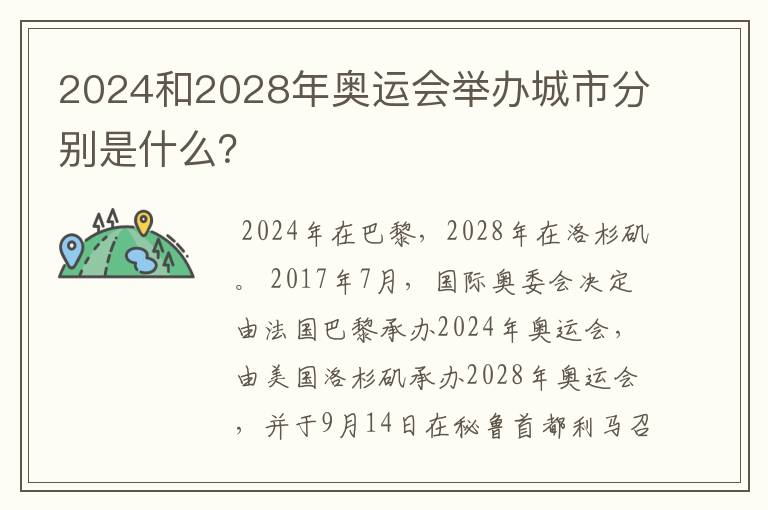 2024和2028年奥运会举办城市分别是什么?

2024年在巴黎，2028年在洛杉矶。2017年7月，国际奥委会决定由法国巴黎承办2024年奥运会，由美国洛杉矶承办2028年奥运会，并于9月14日在秘鲁首都利马召